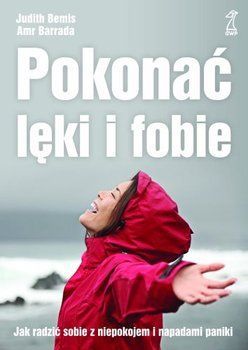 Judith Bemis
Amr Barrada

GWP

Pokonać lęki i fobie

Jak radzić sobie z niepokojem i napadami paniki